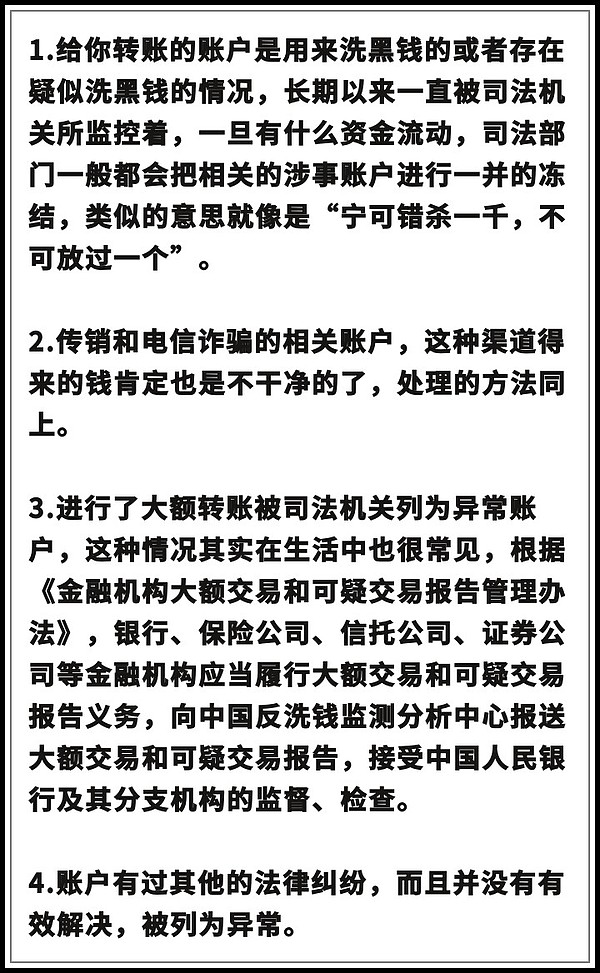 1.给你转账的账户是用来洗黑钱的或者存在疑似洗黑钱的情况，长期以来一直被司法机关所监控着，一旦有什么资金流动，司法部门一般都会把相关的涉事账户进行一并的冻结，类似的意思就像是“宁可错杀一千，不可放过一个”。

2.传销和电信诈骗的相关账户，这种渠道得来的钱肯定也是不干净的了，处理的方法同上。

3.进行了大额转账被司法机关列为异常账户，这种情况其实在生活中也很常见，根据《金融机构大额交易和可疑交易报告管理办法》，银行、保险公司、信托公司、证券公司等金融机构应当履行大额交易和可疑交易报告义务，向中国反洗钱监测分析中心报送大额交易和可疑交易报告，接受中国人民银行及其分支机构的监督、检查。

4.账户有过其他的法律纠纷，而且并没有有效解决，被列为异常。